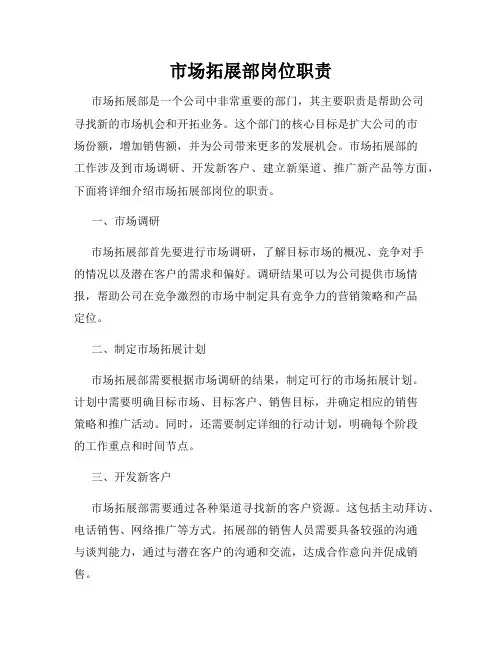 市场拓展部岗位职责

市场拓展部是一个公司中非常重要的部门，其主要职责是帮助公司寻找新的市场机会和开拓业务。这个部门的核心目标是扩大公司的市场份额，增加销售额，并为公司带来更多的发展机会。市场拓展部的工作涉及到市场调研、开发新客户、建立新渠道、推广新产品等方面，下面将详细介绍市场拓展部岗位的职责。

一、市场调研

市场拓展部首先要进行市场调研，了解目标市场的概况、竞争对手的情况以及潜在客户的需求和偏好。调研结果可以为公司提供市场情报，帮助公司在竞争激烈的市场中制定具有竞争力的营销策略和产品定位。

二、制定市场拓展计划

市场拓展部需要根据市场调研的结果，制定可行的市场拓展计划。计划中需要明确目标市场、目标客户、销售目标，并确定相应的销售策略和推广活动。同时，还需要制定详细的行动计划，明确每个阶段的工作重点和时间节点。

三、开发新客户

市场拓展部需要通过各种渠道寻找新的客户资源。这包括主动拜访、电话销售、网络推广等方式。拓展部的销售人员需要具备较强的沟通与谈判能力，通过与潜在客户的沟通和交流，达成合作意向并促成销售。